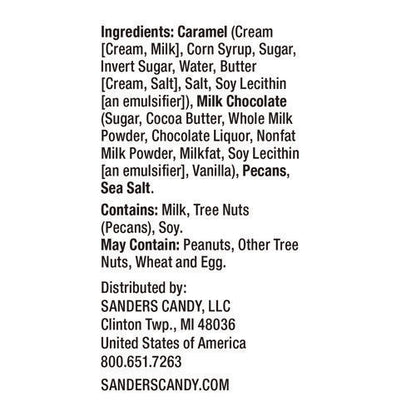 Ingredients: Caramel (Cream [Cream, Milk], Corn Syrup, Sugar, Invert Sugar, Water, Butter [Cream, Salt], Salt, Soy Lecithin [an emulsifier]), Milk Chocolate (Sugar, Cocoa Butter, Whole Milk Powder, Chocolate Liquor, Nonfat Milk Powder, Milkfat, Soy Lecithin [an emulsifier], Vanilla), Pecans, Sea Salt.

Contains: Milk, Tree Nuts (Pecans), Soy.
May Contain: Peanuts, Other Tree Nuts, Wheat and Egg.

Distributed by:
SANDERS CANDY, LLC
Clinton Twp., MI 48036
United States of America
800.651.7263

SANDERSCANDY.COM